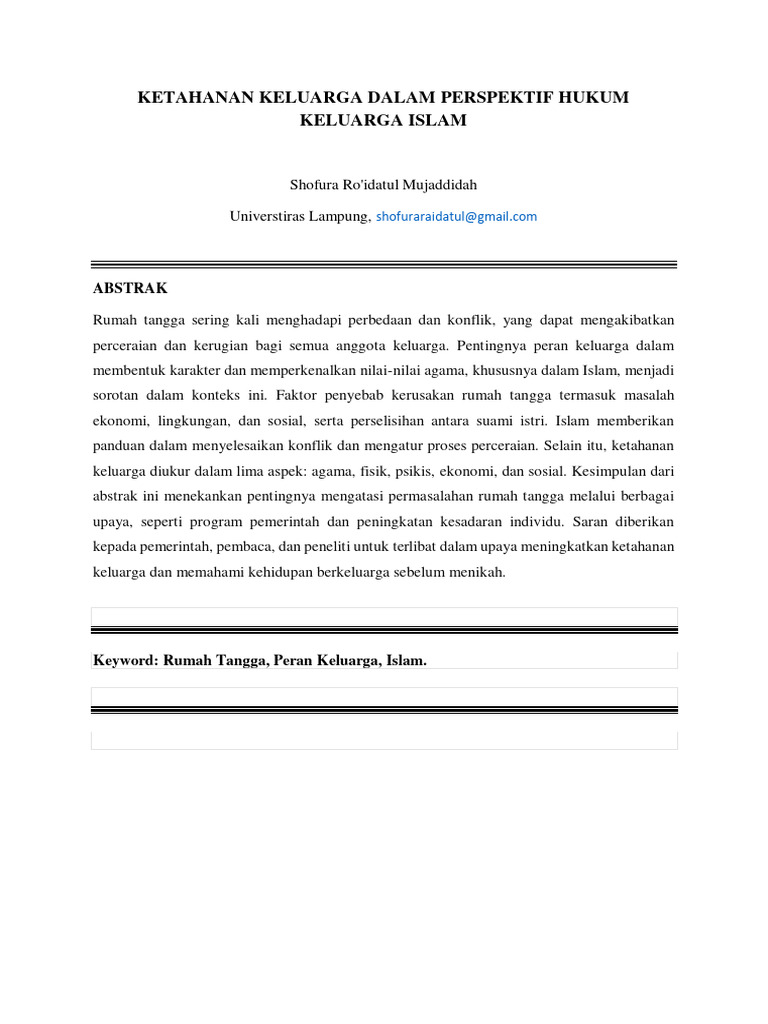 KETAHANAN KELUARGA DALAM PERSPEKTIF HUKUM KELUARGA ISLAM

Shofura Ro'idatul Mujaddidah

Universtiras Lampung, shofuraraidatul@gmail.com

ABSTRAK

Rumah tangga sering kali menghadapi perbedaan dan konflik, yang dapat mengakibatkan perceraian dan kerugian bagi semua anggota keluarga. Pentingnya peran keluarga dalam membentuk karakter dan memperkenalkan nilai-nilai agama, khususnya dalam Islam, menjadi sorotan dalam konteks ini. Faktor penyebab kerusakan rumah tangga termasuk masalah ekonomi, lingkungan, dan sosial, serta perselisihan antara suami istri. Islam memberikan panduan dalam menyelesaikan konflik dan mengatur proses perceraian. Selain itu, ketahanan keluarga diukur dalam lima aspek: agama, fisik, psikis, ekonomi, dan sosial. Kesimpulan dari abstrak ini menekankan pentingnya mengatasi permasalahan rumah tangga melalui berbagai upaya, seperti program pemerintah dan peningkatan kesadaran individu. Saran diberikan kepada pemerintah, pembaca, dan peneliti untuk terlibat dalam upaya meningkatkan ketahanan keluarga dan memahami kehidupan berkeluarga sebelum menikah.

Keyword: Rumah Tangga, Peran Keluarga, Islam.